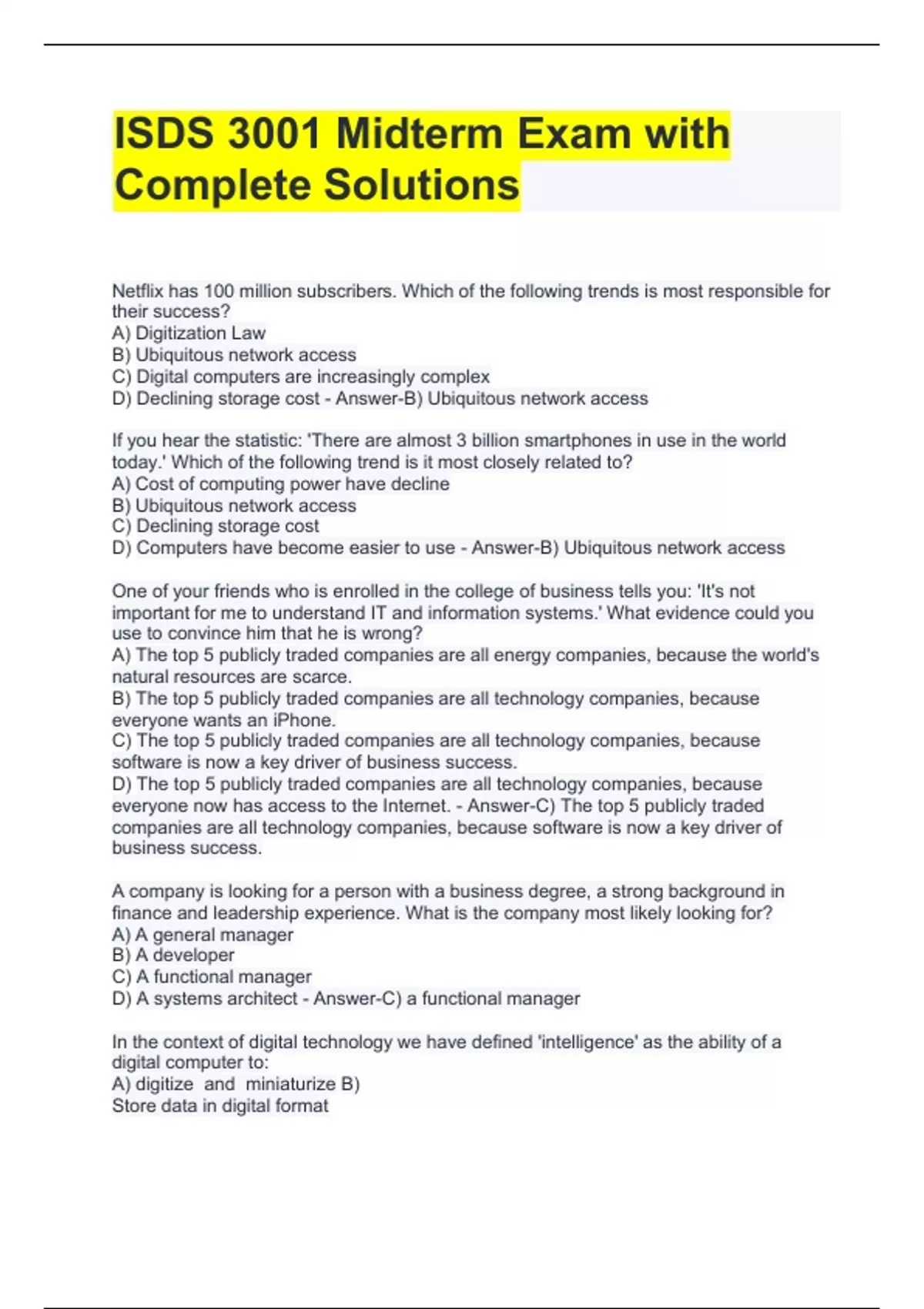 ISDS 3001 Midterm Exam with Complete Solutions

Netflix has 100 million subscribers. Which of the following trends is most responsible for their success?
A) Digitization Law
B) Ubiquitous network access
C) Digital computers are increasingly complex
D) Declining storage cost - Answer-B) Ubiquitous network access

If you hear the statistic: 'There are almost 3 billion smartphones in use in the world today.' Which of the following trend is it most closely related to?
A) Cost of computing power have decline
B) Ubiquitous network access
C) Declining storage cost
D) Computers have become easier to use - Answer-B) Ubiquitous network access

One of your friends who is enrolled in the college of business tells you: 'It's not important for me to understand IT and information systems.' What evidence could you use to convince him that he is wrong?
A) The top 5 publicly traded companies are all energy companies, because the world's natural resources are scarce.
B) The top 5 publicly traded companies are all technology companies, because everyone wants an iPhone.
C) The top 5 publicly traded companies are all technology companies, because software is now a key driver of business success.
D) The top 5 publicly traded companies are all technology companies, because everyone now has access to the Internet. - Answer-C) The top 5 publicly traded companies are all technology companies, because software is now a key driver of business success.

A company is looking for a person with a business degree, a strong background in finance and leadership experience. What is the company most likely looking for?
A) A general manager
B) A developer
C) A functional manager
D) A systems architect - Answer-C) a functional manager

In the context of digital technology we have defined 'intelligence' as the ability of a digital computer to:
A) digitize and miniaturize B)
Store data in digital format